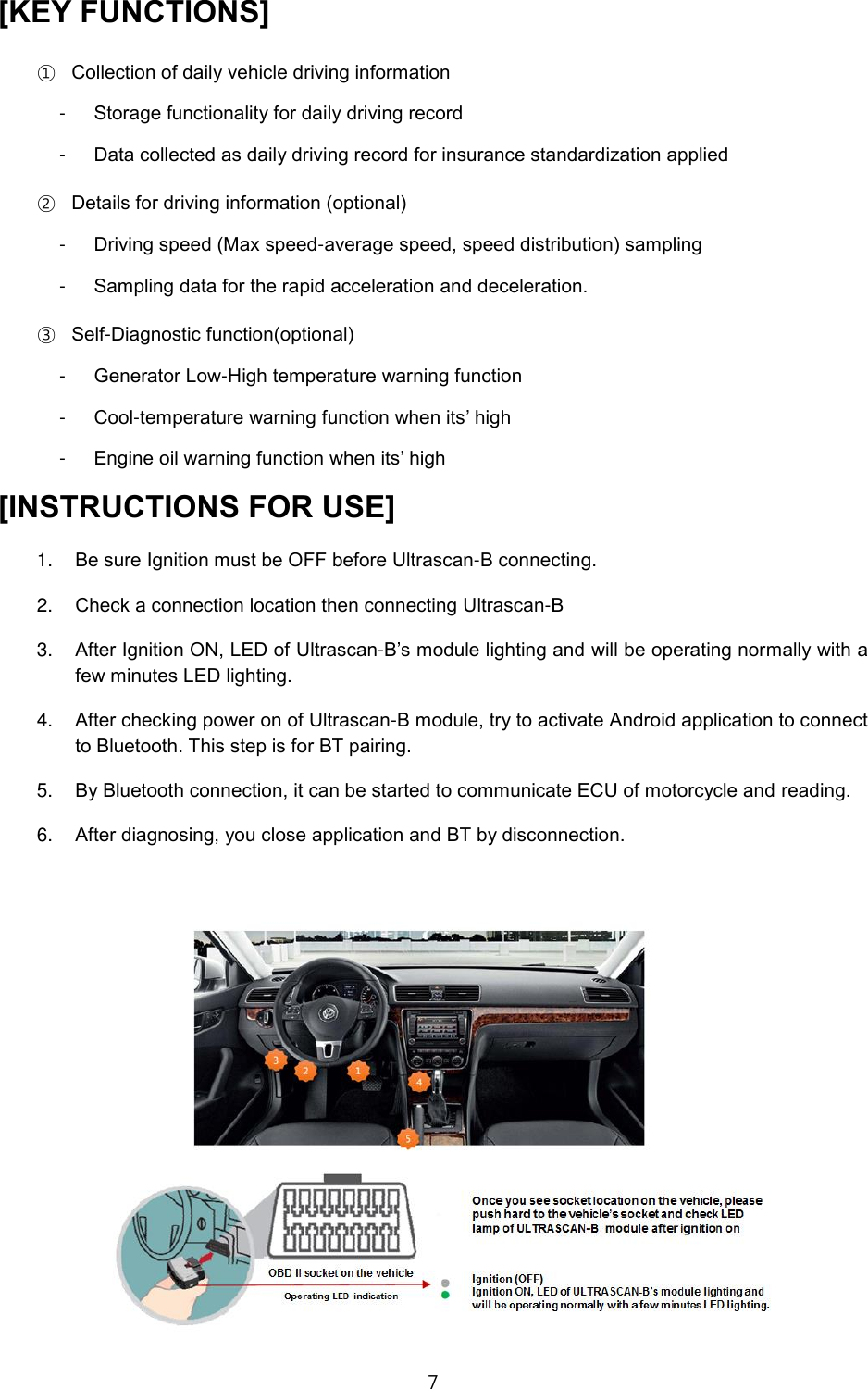 [KEY FUNCTIONS]

① Collection of daily vehicle driving information

- Storage functionality for daily driving record

- Data collected as daily driving record for insurance standardization applied

② Details for driving information (optional)

- Driving speed (Max speed-average speed, speed distribution) sampling

- Sampling data for the rapid acceleration and deceleration.

③ Self-Diagnostic function(optional)

- Generator Low-High temperature warning function

- Cool-temperature warning function when its' high

- Engine oil warning function when its' high

[INSTRUCTIONS FOR USE]

1. Be sure Ignition must be OFF before Ultrascan-B connecting.

2. Check a connection location then connecting Ultrascan-B

3. After Ignition ON, LED of Ultrascan-B's module lighting and will be operating normally with a few minutes LED lighting.

4. After checking power on of Ultrascan-B module, try to activate Android application to connect to Bluetooth. This step is for BT pairing.

5. By Bluetooth connection, it can be started to communicate ECU of motorcycle and reading.

6. After diagnosing, you close application and BT by disconnection.

3 2 1 4 5

OBD II socket on the vehicle

Operating LED indication

Once you see socket location on the vehicle, please push hard to the vehicle's socket and check LED lamp of ULTRASCAN-B module after ignition on

Ignition (OFF)
Ignition ON, LED of ULTRASCAN-B's module lighting and will be operating normally with a few minutes LED lighting.

7